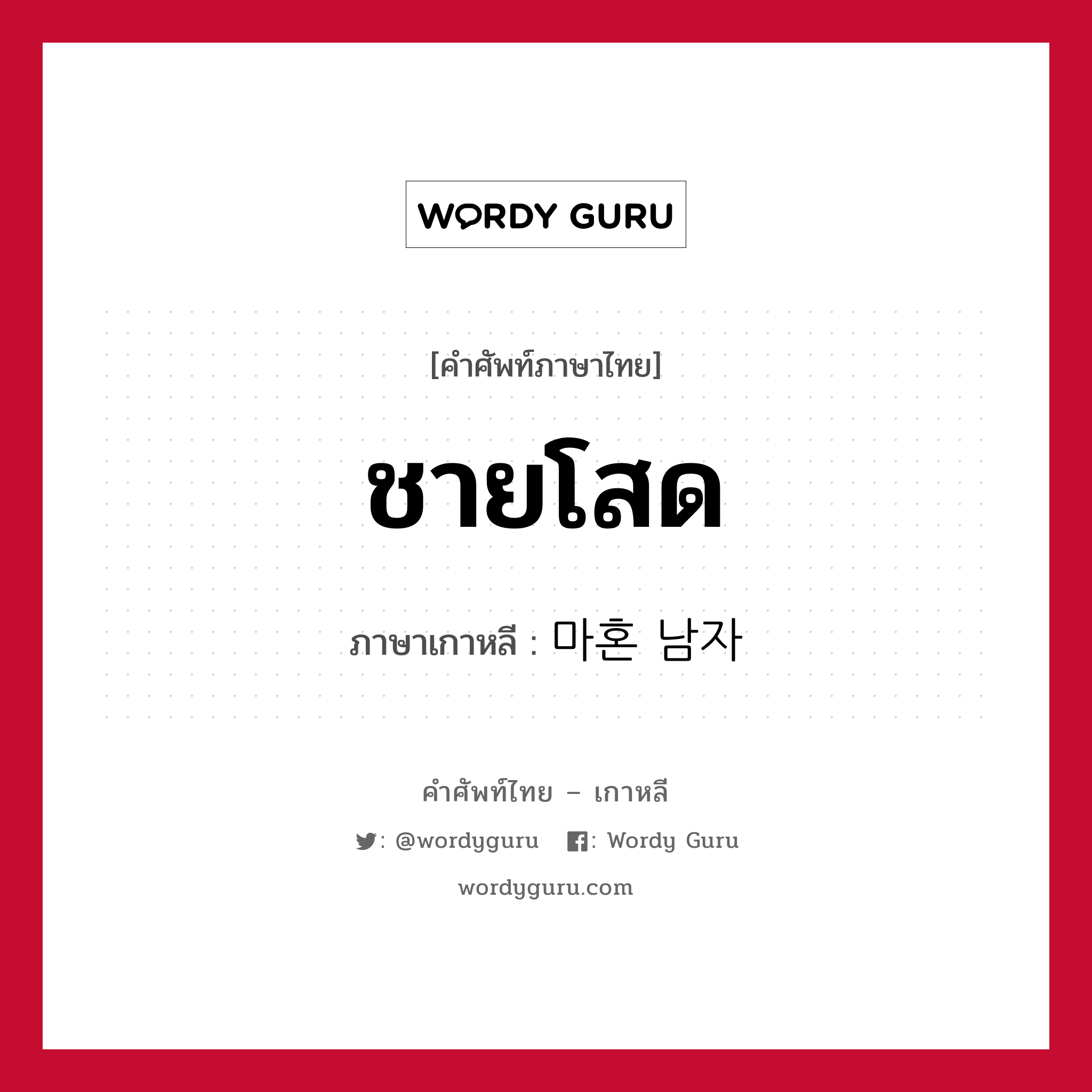 WORDY GURU

[คำศัพท์ภาษาไทย]

ชายโสด

ภาษาเกาหลี : 마혼 남자

คำศัพท์ไทย – เกาหลี

: @wordyguru : Wordy Guru

wordyguru.com